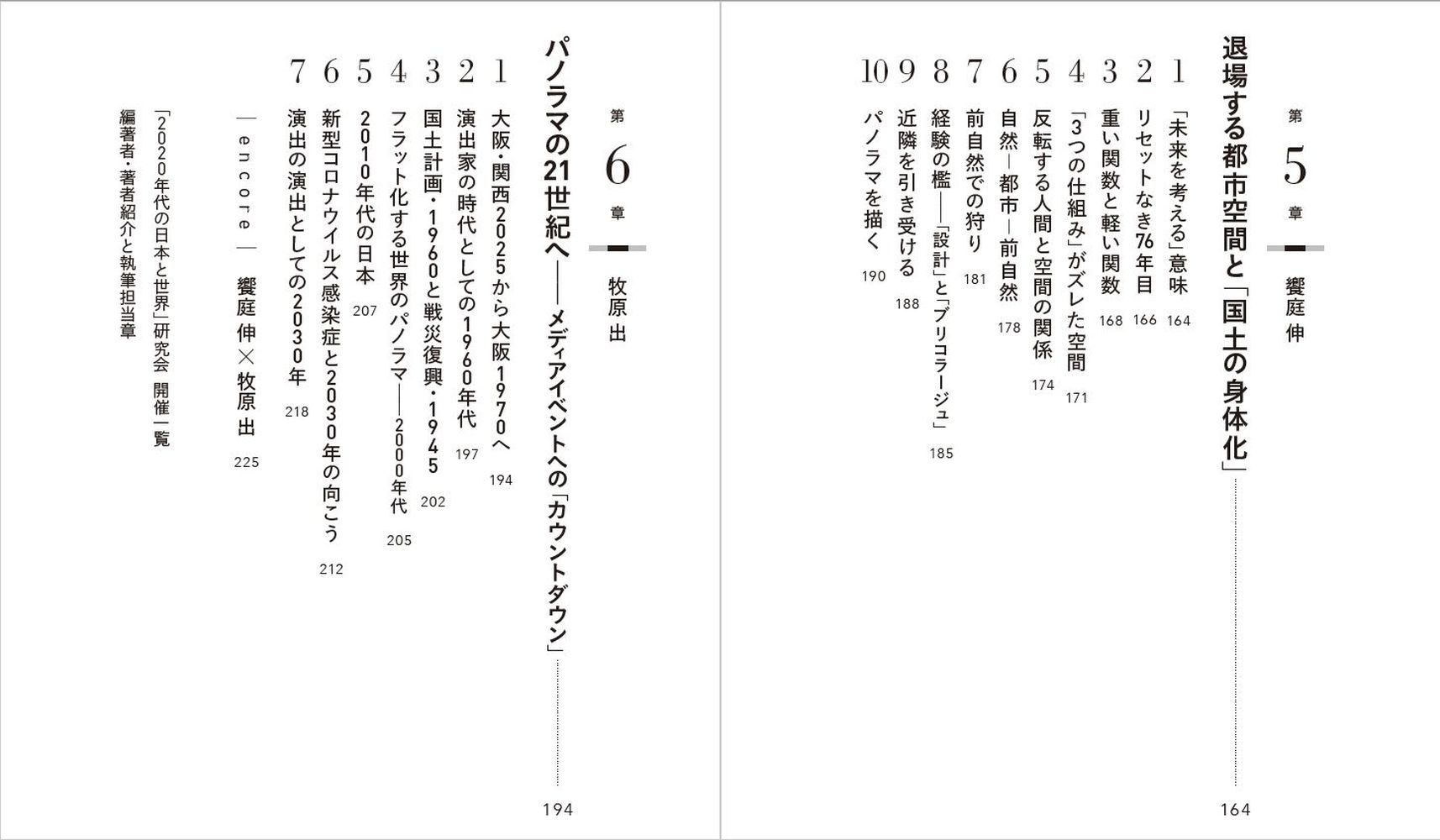 第5章
饗庭 伸

退場する都市空間と「国土の身体化」 164

1 「未来を考える」意味 164
2 リセットなき76年目 166
3 重い関数と軽い関数 168
4 「3つの仕組み」がズレた空間 171
5 反転する人間と空間の関係 174
6 自然―都市―前自然 178
7 前自然での狩り 181
8 経験の檻――「設計」と「ブリコラージュ」 185
9 近隣を引き受ける 188
10 パノラマを描く 190

第6章
牧原 出

パノラマの21世紀へ――メディアイベントへの「カウントダウン」 194

1 大阪・関西2025から大阪1970へ 194
2 演出家の時代としての1960年代 197
3 国土計画・1960と戦災復興・1945 202
4 フラット化する世界のパノラマ――2000年代 205
5 2010年代の日本 207
6 新型コロナウイルス感染症と2030年の向こう 212
7 演出の演出としての2030年 218

―encore― 饗庭 伸×牧原 出 225

「2020年代の日本と世界」研究会 開催一覧
編著者・著者紹介と執筆担当章